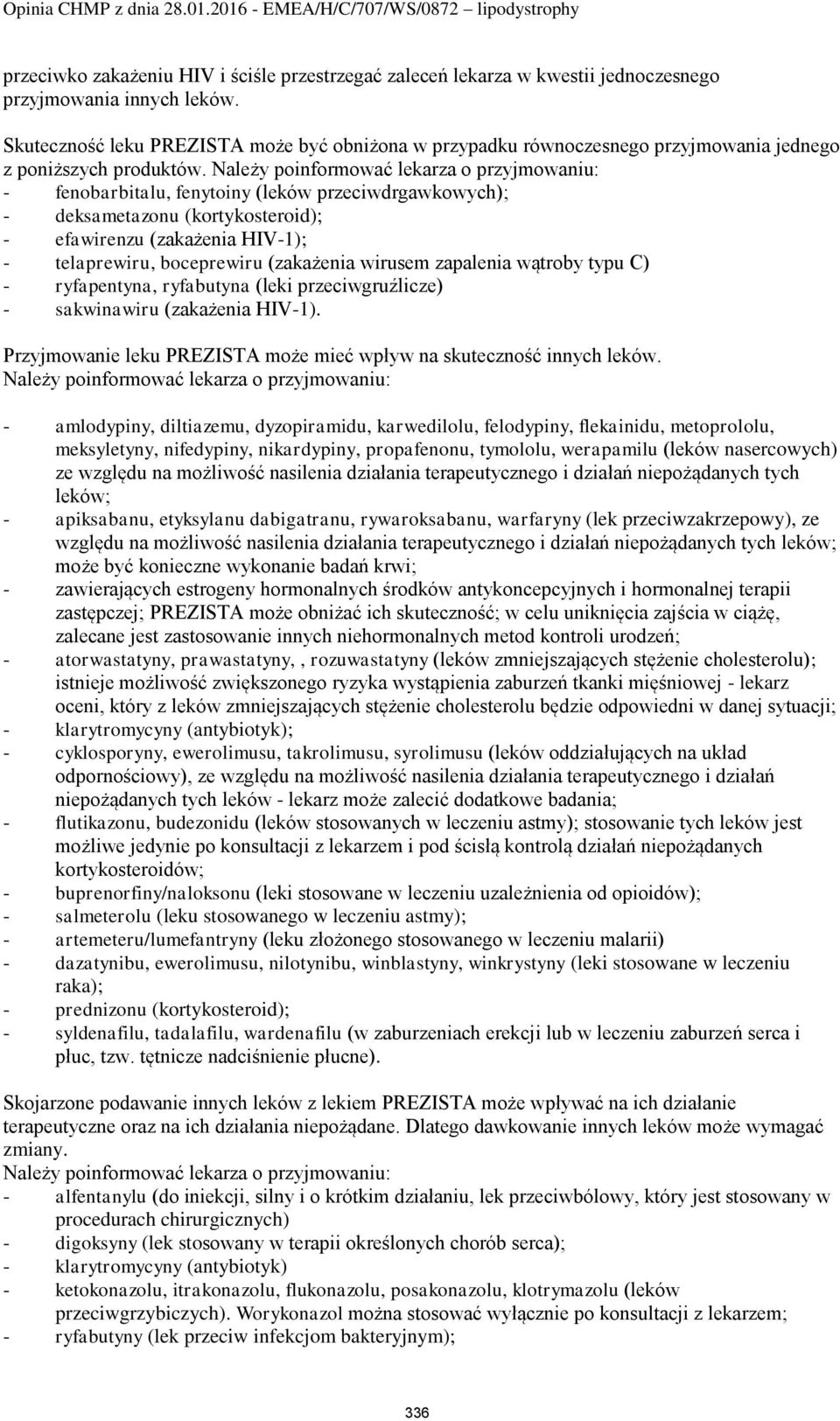 Opinia CHMP z dnia 28.01.2016 - EMEA/H/C/707/WS/0872 – lipodystrophy

przeciwko zakażeniu HIV i ściśle przestrzegać zaleceń lekarza w kwestii jednoczesnego przyjmowania innych leków.

Skuteczność leku PREZISTA może być obniżona w przypadku równoczesnego przyjmowania jednego z poniższych produktów. Należy poinformować lekarza o przyjmowaniu:
- fenobarbitalu, fenytoiny (leków przeciwdrgawkowych);
- deksametazonu (kortykosteroid);
- efawirenzu (zakażenia HIV-1);
- telaprewiru, boceprewiru (zakażenia wirusem zapalenia wątroby typu C)
- ryfapentyna, ryfabutyna (leki przeciwgruźlicze)
- sakwinawiru (zakażenia HIV-1).

Przyjmowanie leku PREZISTA może mieć wpływ na skuteczność innych leków.
Należy poinformować lekarza o przyjmowaniu:

- amlodypiny, diltiazemu, dyzopiramidu, karwedilolu, felodypiny, flekainidu, metoprololu, meksyletyny, nifedypiny, nikardypiny, propafenonu, tymololu, werapamilu (leków nasercowych) ze względu na możliwość nasilenia działania terapeutycznego i działań niepożądanych tych leków;
- apiksabanu, etyksylanu dabigatranu, rywaroksabanu, warfaryny (lek przeciwzakrzepowy), ze względu na możliwość nasilenia działania terapeutycznego i działań niepożądanych tych leków; może być konieczne wykonanie badań krwi;
- zawierających estrogeny hormonalnych środków antykoncepcyjnych i hormonalnej terapii zastępczej; PREZISTA może obniżać ich skuteczność; w celu uniknięcia zajścia w ciążę, zalecane jest zastosowanie innych niehormonalnych metod kontroli urodzeń;
- atorwastatyny, prawastatyny, , rozuwastatyny (leków zmniejszających stężenie cholesterolu); istnieje możliwość zwiększonego ryzyka wystąpienia zaburzeń tkanki mięśniowej - lekarz oceni, który z leków zmniejszających stężenie cholesterolu będzie odpowiedni w danej sytuacji;
- klarytromycyny (antybiotyk);
- cyklosporyny, ewerolimusu, takrolimusu, syrolimusu (leków oddziałujących na układ odpornościowy), ze względu na możliwość nasilenia działania terapeutycznego i działań niepożądanych tych leków - lekarz może zalecić dodatkowe badania;
- flutikazonu, budezonidu (leków stosowanych w leczeniu astmy); stosowanie tych leków jest możliwe jedynie po konsultacji z lekarzem i pod ścisłą kontrolą działań niepożądanych kortykosteroidów;
- buprenorfiny/naloksonu (leki stosowane w leczeniu uzależnienia od opioidów);
- salmeterolu (leku stosowanego w leczeniu astmy);
- artemeteru/lumefantryny (leku złożonego stosowanego w leczeniu malarii)
- dazatynibu, ewerolimusu, nilotynibu, winblastyny, winkrystyny (leki stosowane w leczeniu raka);
- prednizonu (kortykosteroid);
- syldenafilu, tadalafilu, wardenafilu (w zaburzeniach erekcji lub w leczeniu zaburzeń serca i płuc, tzw. tętnicze nadciśnienie płucne).

Skojarzone podawanie innych leków z lekiem PREZISTA może wpływać na ich działanie terapeutyczne oraz na ich działania niepożądane. Dlatego dawkowanie innych leków może wymagać zmiany.
Należy poinformować lekarza o przyjmowaniu:
- alfentanylu (do iniekcji, silny i o krótkim działaniu, lek przeciwbólowy, który jest stosowany w procedurach chirurgicznych)
- digoksyny (lek stosowany w terapii określonych chorób serca);
- klarytromycyny (antybiotyk)
- ketokonazolu, itrakonazolu, flukonazolu, posakonazolu, klotrymazolu (leków przeciwgrzybiczych). Worykonazol można stosować wyłącznie po konsultacji z lekarzem;
- ryfabutyny (lek przeciw infekcjom bakteryjnym);

336